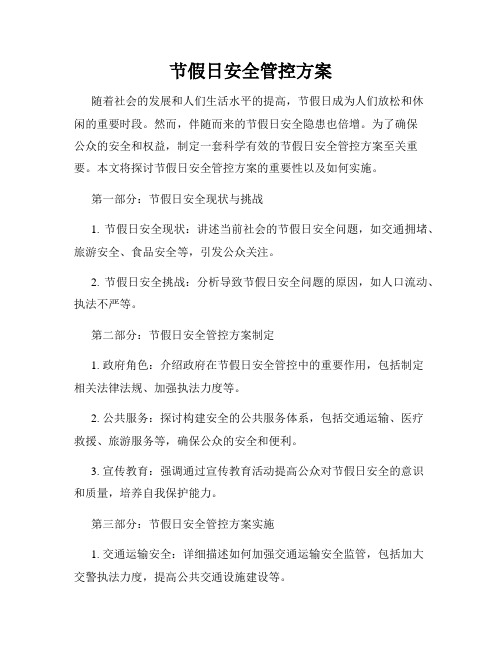 节假日安全管控方案

随着社会的发展和人们生活水平的提高，节假日成为人们放松和休闲的重要时段。然而，伴随而来的节假日安全隐患也倍增。为了确保公众的安全和权益，制定一套科学有效的节假日安全管控方案至关重要。本文将探讨节假日安全管控方案的重要性以及如何实施。

第一部分：节假日安全现状与挑战

1. 节假日安全现状：讲述当前社会的节假日安全问题，如交通拥堵、旅游安全、食品安全等，引发公众关注。

2. 节假日安全挑战：分析导致节假日安全问题的原因，如人口流动、执法不严等。

第二部分：节假日安全管控方案制定

1. 政府角色：介绍政府在节假日安全管控中的重要作用，包括制定相关法律法规、加强执法力度等。

2. 公共服务：探讨构建安全的公共服务体系，包括交通运输、医疗救援、旅游服务等，确保公众的安全和便利。

3. 宣传教育：强调通过宣传教育活动提高公众对节假日安全的意识和质量，培养自我保护能力。

第三部分：节假日安全管控方案实施

1. 交通运输安全：详细描述如何加强交通运输安全监管，包括加大交警执法力度，提高公共交通设施建设等。